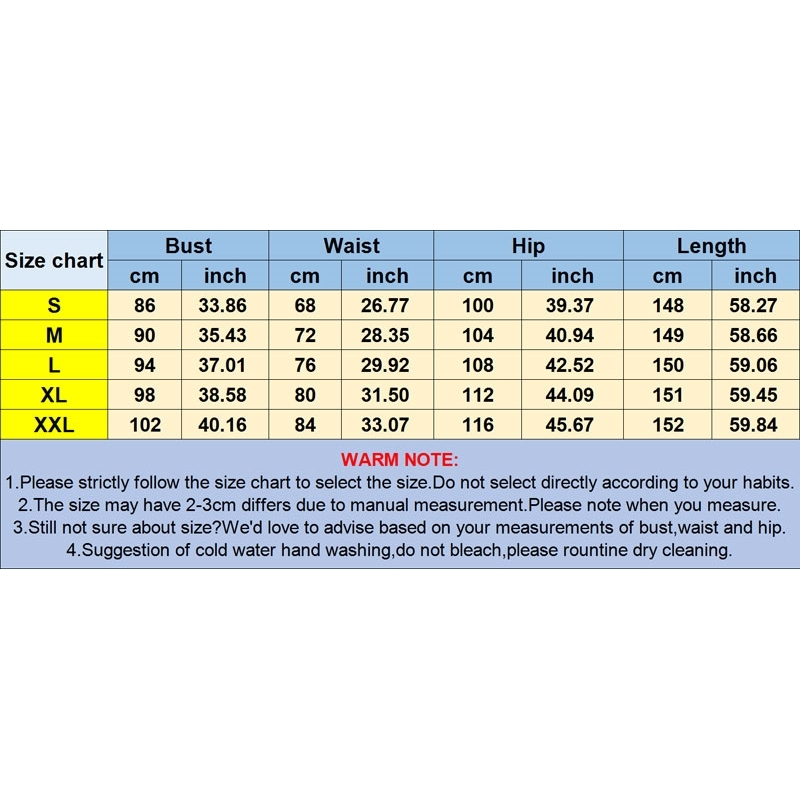 | Size chart | Bust | | Waist | | Hip | | Length | |
|---|---|---|---|---|---|---|---|---|
| | cm | inch | cm | inch | cm | inch | cm | inch |
| S | 86 | 33.86 | 68 | 26.77 | 100 | 39.37 | 148 | 58.27 |
| M | 90 | 35.43 | 72 | 28.35 | 104 | 40.94 | 149 | 58.66 |
| L | 94 | 37.01 | 76 | 29.92 | 108 | 42.52 | 150 | 59.06 |
| XL | 98 | 38.58 | 80 | 31.50 | 112 | 44.09 | 151 | 59.45 |
| XXL | 102 | 40.16 | 84 | 33.07 | 116 | 45.67 | 152 | 59.84 |

WARM NOTE:
1.Please strictly follow the size chart to select the size.Do not select directly according to your habits.
2.The size may have 2-3cm differs due to manual measurement.Please note when you measure.
3.Still not sure about size?We'd love to advise based on your measurements of bust,waist and hip.
4.Suggestion of cold water hand washing,do not bleach,please rountine dry cleaning.